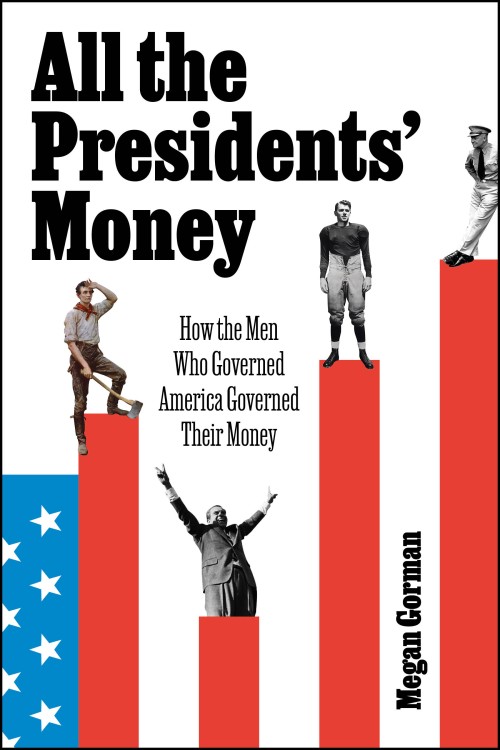 All the Presidents' Money

How the Men Who Governed America Governed Their Money

Megan Gorman